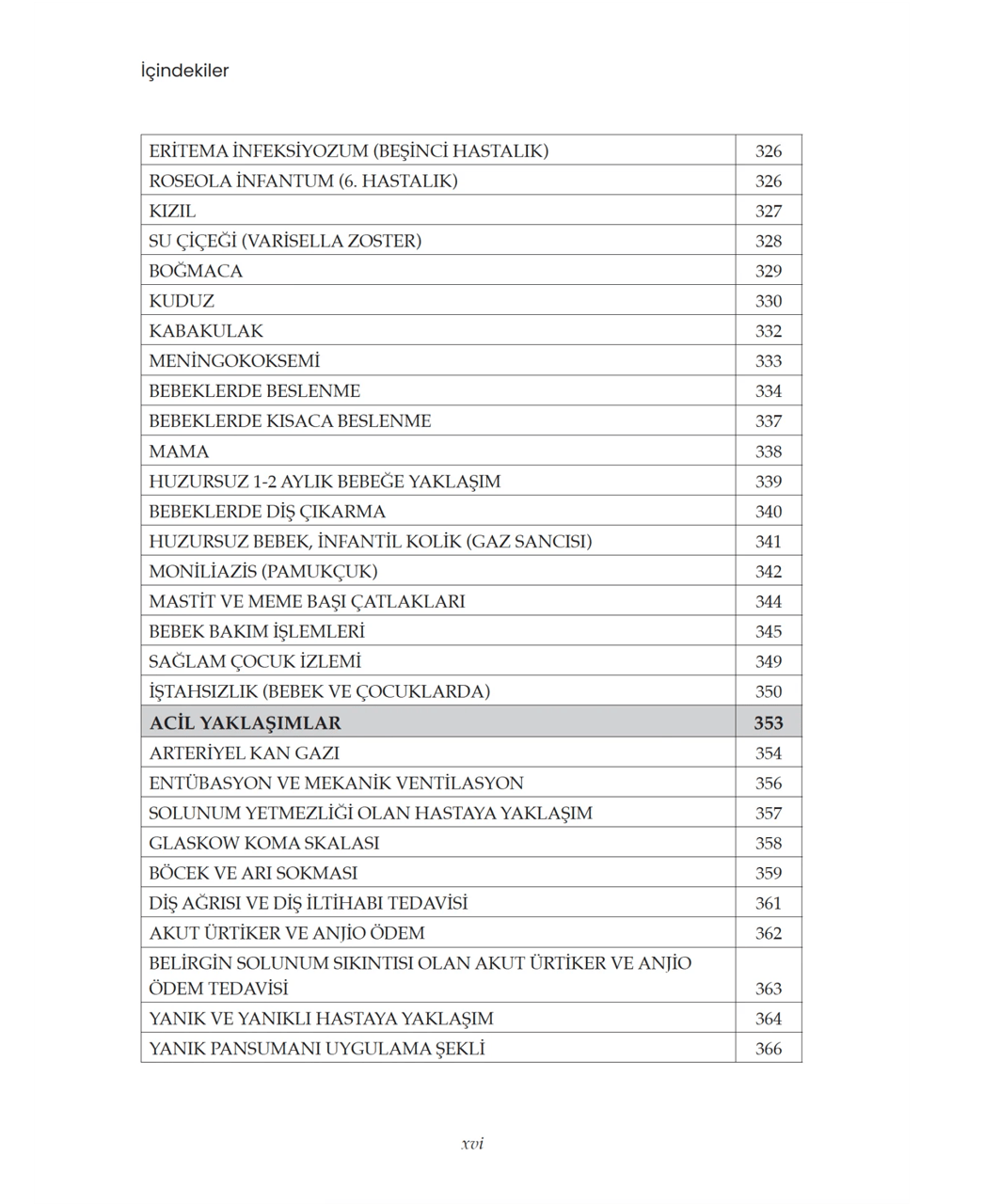 İçindekiler

ERİTEMA İNFEKSİYOZUM (BEŞİNCİ HASTALIK) 326
ROSEOLA İNFANTUM (6. HASTALIK) 326
KIZIL 327
SU ÇİÇEĞİ (VARİSELLA ZOSTER) 328
BOĞMACA 329
KUDUZ 330
KABAKULAK 332
MENİNGOKOKSEMİ 333
BEBEKLERDE BESLENME 334
BEBEKLERDE KISACA BESLENME 337
MAMA 338
HUZURSUZ 1-2 AYLIK BEBEĞE YAKLAŞIM 339
BEBEKLERDE DİŞ ÇIKARMA 340
HUZURSUZ BEBEK, İNFANTİL KOLİK (GAZ SANCISI) 341
MONİLİAZİS (PAMUKÇUK) 342
MASTİT VE MEME BAŞI ÇATLAKLARI 344
BEBEK BAKIM İŞLEMLERİ 345
SAĞLAM ÇOCUK İZLEMİ 349
İŞTAHSIZLIK (BEBEK VE ÇOCUKLARDA) 350
ACİL YAKLAŞIMLAR 353
ARTERİYEL KAN GAZI 354
ENTÜBASYON VE MEKANİK VENTİLASYON 356
SOLUNUM YETMEZLİĞİ OLAN HASTAYA YAKLAŞIM 357
GLASKOW KOMA SKALASI 358
BÖCEK VE ARI SOKMASI 359
DİŞ AĞRISI VE DİŞ İLTİHABI TEDAVİSİ 361
AKUT ÜRTİKER VE ANJİO ÖDEM 362
BELİRGİN SOLUNUM SIKINTISI OLAN AKUT ÜRTİKER VE ANJİO ÖDEM TEDAVİSİ 363
YANIK VE YANIKLI HASTAYA YAKLAŞIM 364
YANIK PANSUMANI UYGULAMA ŞEKLİ 366

xvi